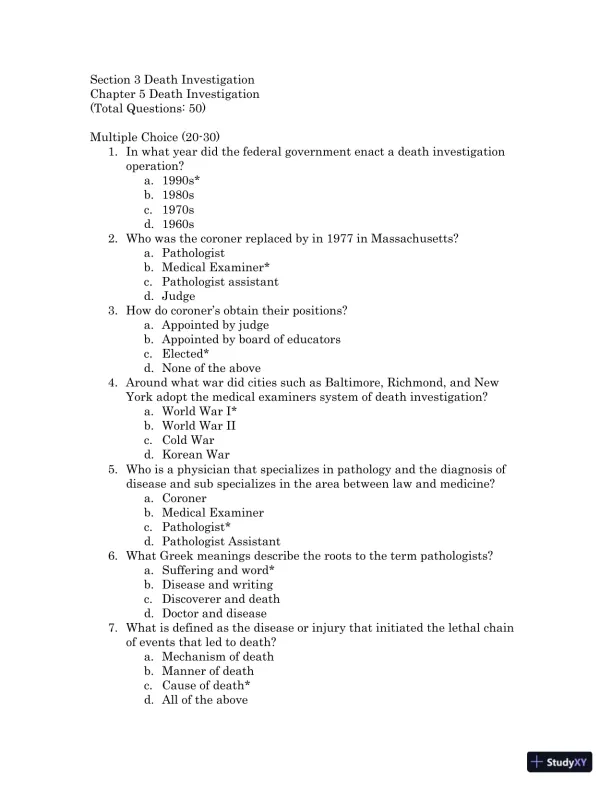 Section 3 Death Investigation
Chapter 5 Death Investigation
(Total Questions: 50)

Multiple Choice (20-30)
1. In what year did the federal government enact a death investigation operation?
a. 1990s*
b. 1980s
c. 1970s
d. 1960s
2. Who was the coroner replaced by in 1977 in Massachusetts?
a. Pathologist
b. Medical Examiner*
c. Pathologist assistant
d. Judge
3. How do coroner's obtain their positions?
a. Appointed by judge
b. Appointed by board of educators
c. Elected*
d. None of the above
4. Around what war did cities such as Baltimore, Richmond, and New York adopt the medical examiners system of death investigation?
a. World War I*
b. World War II
c. Cold War
d. Korean War
5. Who is a physician that specializes in pathology and the diagnosis of disease and sub specializes in the area between law and medicine?
a. Coroner
b. Medical Examiner
c. Pathologist*
d. Pathologist Assistant
6. What Greek meanings describe the roots to the term pathologists?
a. Suffering and word*
b. Disease and writing
c. Discoverer and death
d. Doctor and disease
7. What is defined as the disease or injury that initiated the lethal chain of events that led to death?
a. Mechanism of death
b. Manner of death
c. Cause of death*
d. All of the above

StudyXY